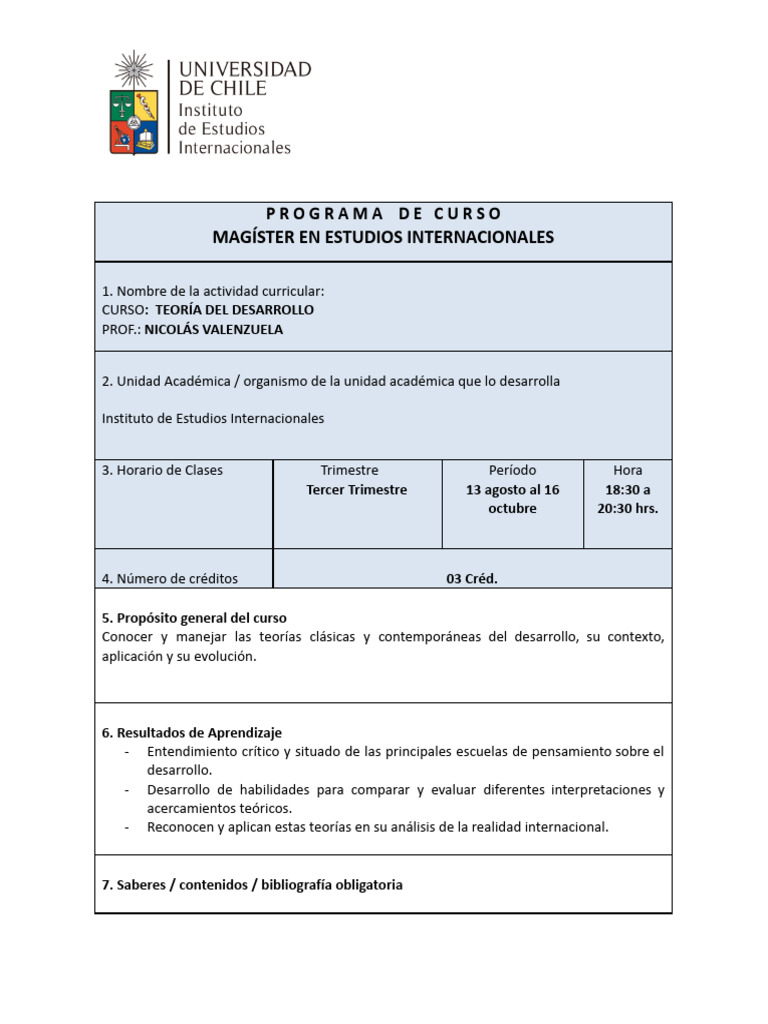 UNIVERSIDAD DE CHILE
Instituto de Estudios Internacionales

PROGRAMA DE CURSO
MAGÍSTER EN ESTUDIOS INTERNACIONALES

1. Nombre de la actividad curricular:
CURSO: TEORÍA DEL DESARROLLO
PROF.: NICOLÁS VALENZUELA

2. Unidad Académica / organismo de la unidad académica que lo desarrolla

Instituto de Estudios Internacionales

| 3. Horario de Clases | Trimestre Tercer Trimestre | Período 13 agosto al 16 octubre | Hora 18:30 a 20:30 hrs. |
|---|---|---|---|
| 4. Número de créditos | 03 Créd. | | |

5. Propósito general del curso
Conocer y manejar las teorías clásicas y contemporáneas del desarrollo, su contexto, aplicación y su evolución.

6. Resultados de Aprendizaje
- Entendimiento crítico y situado de las principales escuelas de pensamiento sobre el desarrollo.
- Desarrollo de habilidades para comparar y evaluar diferentes interpretaciones y acercamientos teóricos.
- Reconocen y aplican estas teorías en su análisis de la realidad internacional.

7. Saberes / contenidos / bibliografía obligatoria